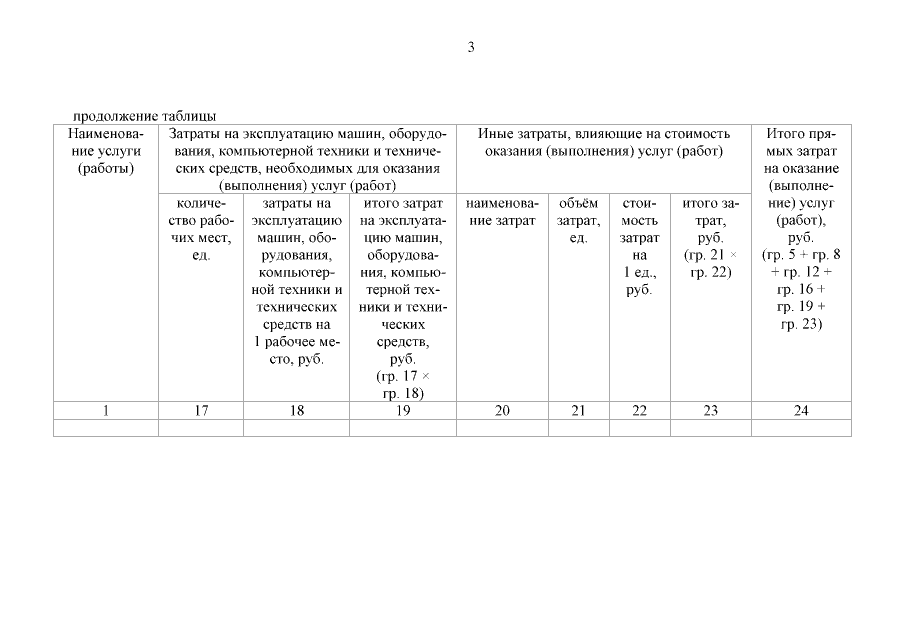 3

продолжение таблицы

| Наименование услуги (работы) | Затраты на эксплуатацию машин, оборудования, компьютерной техники и технических средств, необходимых для оказания (выполнения) услуг (работ) | | | Иные затраты, влияющие на стоимость оказания (выполнения) услуг (работ) | | | | Итого прямых затрат на оказание (выполнение) услуг (работ), руб. (гр. 5 + гр. 8 + гр. 12 + гр. 16 + гр. 19 + гр. 23) |
|---|---|---|---|---|---|---|---|---|
| | количество рабочих мест, ед. | затраты на эксплуатацию машин, оборудования, компьютерной техники и технических средств на 1 рабочее место, руб. | итого затрат на эксплуатацию машин, оборудования, компьютерной техники и технических средств, руб. (гр. 17 × гр. 18) | наименование затрат | объём затрат, ед. | стоимость затрат на 1 ед., руб. | итого затрат, руб. (гр. 21 × гр. 22) | |
| 1 | 17 | 18 | 19 | 20 | 21 | 22 | 23 | 24 |
| | | | | | | | | |